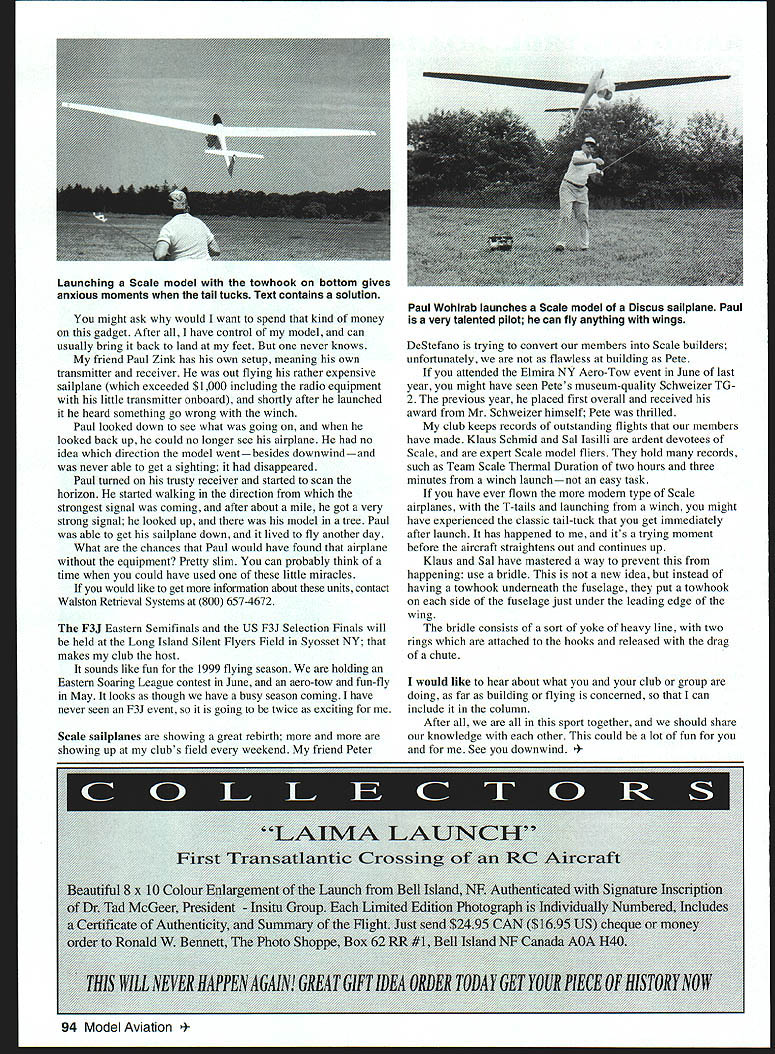 Launching a Scale model with the towhook on bottom gives anxious moments when the tail tucks. Text contains a solution.

You might ask why would I want to spend that kind of money on this gadget. After all, I have control of my model, and can usually bring it back to land at my feet. But one never knows.

My friend Paul Zink has his own setup, meaning his own transmitter and receiver. He was out flying his rather expensive sailplane (which exceeded $1,000 including the radio equipment with his little transmitter onboard), and shortly after he launched it he heard something go wrong with the winch.

Paul looked down to see what was going on, and when he looked back up, he could no longer see his airplane. He had no idea which direction the model went—besides downwind—and was never able to get a sighting; it had disappeared.

Paul turned on his trusty receiver and started to scan the horizon. He started walking in the direction from which the strongest signal was coming, and after about a mile, he got a very strong signal; he looked up, and there was his model in a tree. Paul was able to get his sailplane down, and it lived to fly another day.

What are the chances that Paul would have found that airplane without the equipment? Pretty slim. You can probably think of a time when you could have used one of these little miracles.

If you would like to get more information about these units, contact Walston Retrieval Systems at (800) 657-4672.

The F3J Eastern Semifinals and the US F3J Selection Finals will be held at the Long Island Silent Flyers Field in Syosset NY; that makes my club the host.

It sounds like fun for the 1999 flying season. We are holding an Eastern Soaring League contest in June, and an aero-tow and fun-fly in May. It looks as though we have a busy season coming. I have never seen an F3J event, so it is going to be twice as exciting for me.

Scale sailplanes are showing a great rebirth; more and more are showing up at my club's field every weekend. My friend Peter

Paul Wohlrab launches a Scale model of a Discus sailplane. Paul is a very talented pilot; he can fly anything with wings.

DeStefano is trying to convert our members into Scale builders; unfortunately, we are not as flawless at building as Pete.

If you attended the Elmira NY Aero-Tow event in June of last year, you might have seen Pete's museum-quality Schweizer TG-2. The previous year, he placed first overall and received his award from Mr. Schweizer himself; Pete was thrilled.

My club keeps records of outstanding flights that our members have made. Klaus Schmid and Sal Iasilli are ardent devotees of Scale, and are expert Scale model fliers. They hold many records, such as Team Scale Thermal Duration of two hours and three minutes from a winch launch—not an easy task.

If you have ever flown the more modern type of Scale airplanes, with the T-tails and launching from a winch, you might have experienced the classic tail-tuck that you get immediately after launch. It has happened to me, and it's a trying moment before the aircraft straightens out and continues up.

Klaus and Sal have mastered a way to prevent this from happening: use a bridle. This is not a new idea, but instead of having a towhook underneath the fuselage, they put a towhook on each side of the fuselage just under the leading edge of the wing.

The bridle consists of a sort of yoke of heavy line, with two rings which are attached to the hooks and released with the drag of a chute.

I would like to hear about what you and your club or group are doing, as far as building or flying is concerned, so that I can include it in the column.

After all, we are all in this sport together, and we should share our knowledge with each other. This could be a lot of fun for you and for me. See you downwind. ✈

COLLECTORS

"LAIMA LAUNCH"

First Transatlantic Crossing of an RC Aircraft

Beautiful 8 x 10 Colour Enlargement of the Launch from Bell Island, NF. Authenticated with Signature Inscription of Dr. Tad McGeer, President - Insitu Group. Each Limited Edition Photograph is Individually Numbered, Includes a Certificate of Authenticity, and Summary of the Flight. Just send $24.95 CAN ($16.95 US) cheque or money order to Ronald W. Bennett, The Photo Shoppe, Box 62 RR #1, Bell Island NF Canada A0A H40.

THIS WILL NEVER HAPPEN AGAIN! GREAT GIFT IDEA ORDER TODAY GET YOUR PIECE OF HISTORY NOW

94 Model Aviation ✈